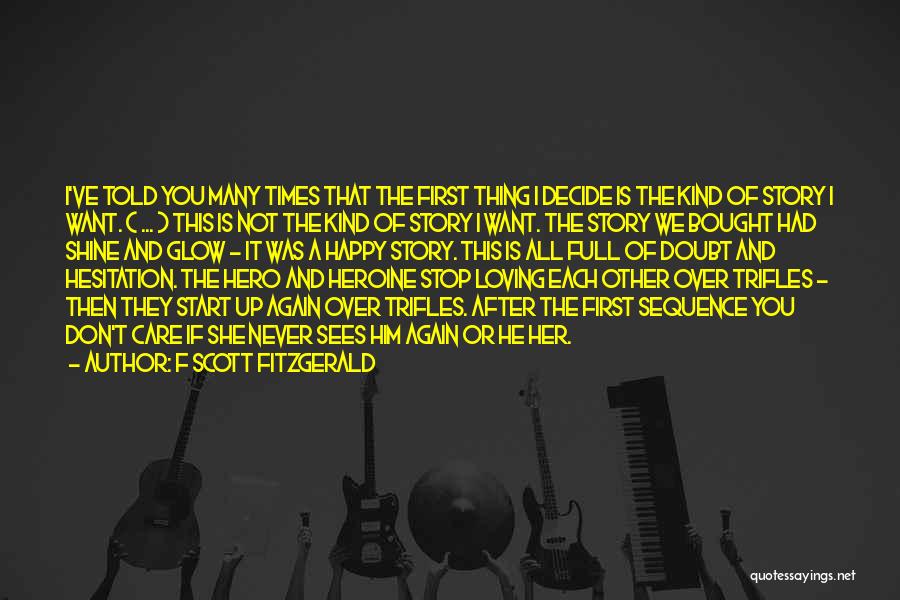 I'VE TOLD YOU MANY TIMES THAT THE FIRST THING I DECIDE IS THE KIND OF STORY I WANT. ( ... ) THIS IS NOT THE KIND OF STORY I WANT. THE STORY WE BOUGHT HAD SHINE AND GLOW - IT WAS A HAPPY STORY. THIS IS ALL FULL OF DOUBT AND HESITATION. THE HERO AND HEROINE STOP LOVING EACH OTHER OVER TRIFLES - THEN THEY START UP AGAIN OVER TRIFLES. AFTER THE FIRST SEQUENCE YOU DON'T CARE IF SHE NEVER SEES HIM AGAIN OR HE HER.

- AUTHOR: F SCOTT FITZGERALD

quotessayings.net